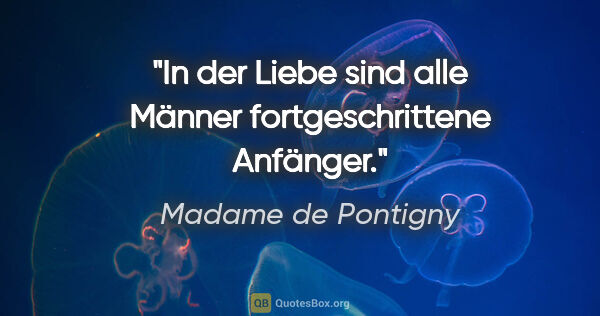 "In der Liebe sind alle Männer fortgeschrittene Anfänger."

Madame de Pontigny

QB QuotesBox.org